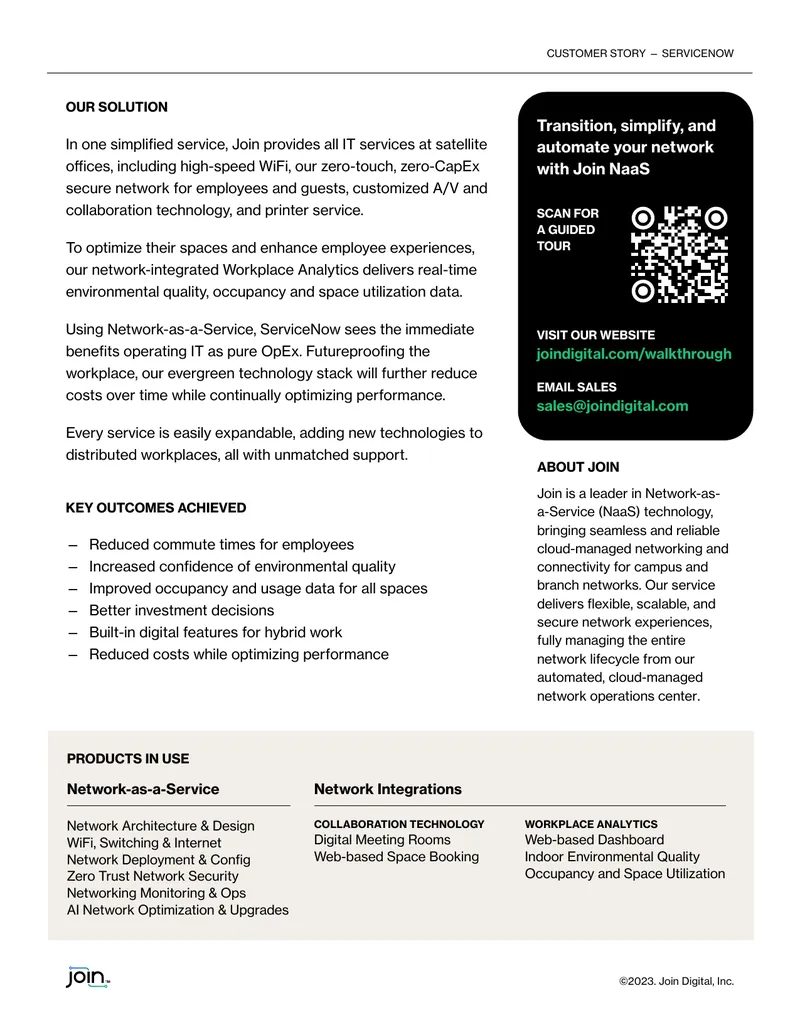 CUSTOMER STORY – SERVICENOW

OUR SOLUTION

In one simplified service, Join provides all IT services at satellite offices, including high-speed WiFi, our zero-touch, zero-CapEx secure network for employees and guests, customized A/V and collaboration technology, and printer service.

To optimize their spaces and enhance employee experiences, our network-integrated Workplace Analytics delivers real-time environmental quality, occupancy and space utilization data.

Using Network-as-a-Service, ServiceNow sees the immediate benefits operating IT as pure OpEx. Futureproofing the workplace, our evergreen technology stack will further reduce costs over time while continually optimizing performance.

Every service is easily expandable, adding new technologies to distributed workplaces, all with unmatched support.

KEY OUTCOMES ACHIEVED

– Reduced commute times for employees
– Increased confidence of environmental quality
– Improved occupancy and usage data for all spaces
– Better investment decisions
– Built-in digital features for hybrid work
– Reduced costs while optimizing performance

Transition, simplify, and automate your network with Join NaaS

SCAN FOR A GUIDED TOUR

VISIT OUR WEBSITE
joindigital.com/walkthrough

EMAIL SALES
sales@joindigital.com

ABOUT JOIN

Join is a leader in Network-as-a-Service (NaaS) technology, bringing seamless and reliable cloud-managed networking and connectivity for campus and branch networks. Our service delivers flexible, scalable, and secure network experiences, fully managing the entire network lifecycle from our automated, cloud-managed network operations center.

PRODUCTS IN USE

Network-as-a-Service

Network Architecture & Design
WiFi, Switching & Internet
Network Deployment & Config
Zero Trust Network Security
Networking Monitoring & Ops
AI Network Optimization & Upgrades

Network Integrations

COLLABORATION TECHNOLOGY
Digital Meeting Rooms
Web-based Space Booking

WORKPLACE ANALYTICS
Web-based Dashboard
Indoor Environmental Quality
Occupancy and Space Utilization

join

©2023. Join Digital, Inc.